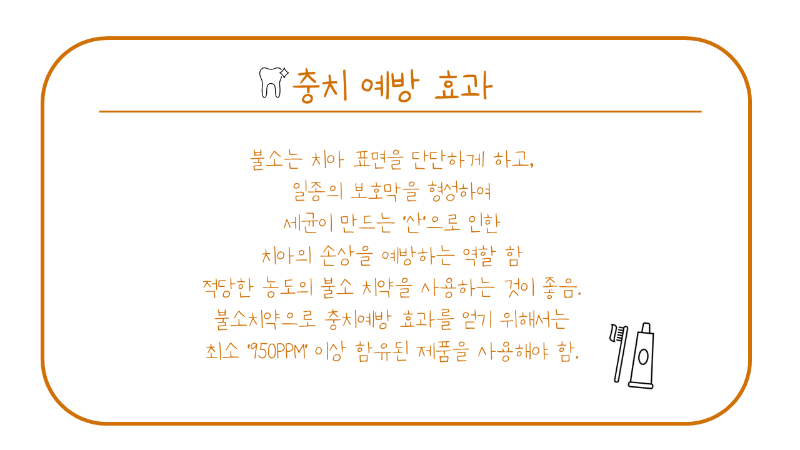 충치 예방 효과

불소는 치아 표면을 단단하게 하고,
일종의 보호막을 형성하여
세균이 만드는 '산'으로 인한
치아의 손상을 예방하는 역할 함
적당한 농도의 불소 치약을 사용하는 것이 좋음.
불소치약으로 충치예방 효과를 얻기 위해서는
최소 '950PPM' 이상 함유된 제품을 사용해야 함.